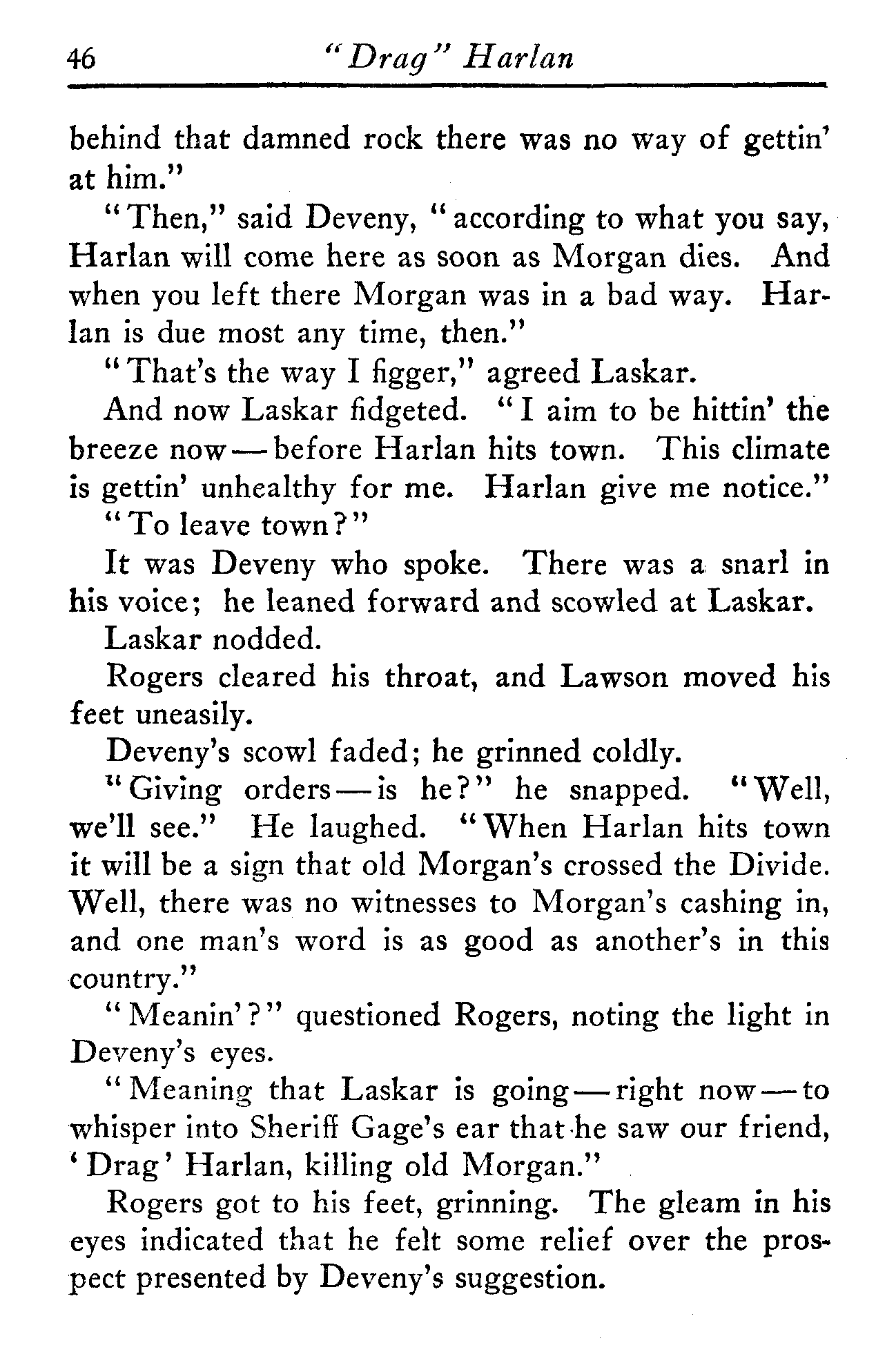 46 "Drag" Harlan

behind that damned rock there was no way of gettin' at him."

"Then," said Deveny, "according to what you say, Harlan will come here as soon as Morgan dies. And when you left there Morgan was in a bad way. Harlan is due most any time, then."

"That's the way I figger," agreed Laskar.

And now Laskar fidgeted. "I aim to be hittin' the breeze now—before Harlan hits town. This climate is gettin' unhealthy for me. Harlan give me notice."

"To leave town?"

It was Deveny who spoke. There was a snarl in his voice; he leaned forward and scowled at Laskar.

Laskar nodded.

Rogers cleared his throat, and Lawson moved his feet uneasily.

Deveny's scowl faded; he grinned coldly.

"Giving orders—is he?" he snapped. "Well, we'll see." He laughed. "When Harlan hits town it will be a sign that old Morgan's crossed the Divide. Well, there was no witnesses to Morgan's cashing in, and one man's word is as good as another's in this country."

"Meanin'?" questioned Rogers, noting the light in Deveny's eyes.

"Meaning that Laskar is going—right now—to whisper into Sheriff Gage's ear that he saw our friend, 'Drag' Harlan, killing old Morgan."

Rogers got to his feet, grinning. The gleam in his eyes indicated that he felt some relief over the prospect presented by Deveny's suggestion.